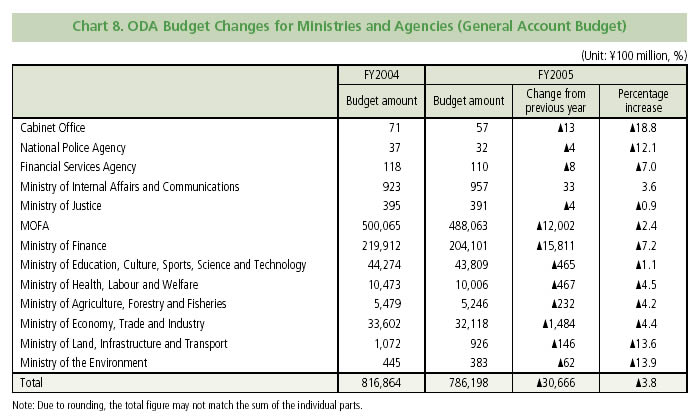 Chart 8. ODA Budget Changes for Ministries and Agencies (General Account Budget)

(Unit: ¥100 million, %)

| | FY2004 | FY2005 | | |
|---|---|---|---|---|
| | Budget amount | Budget amount | Change from previous year | Percentage increase |
| Cabinet Office | 71 | 57 | ▲13 | ▲18.8 |
| National Police Agency | 37 | 32 | ▲4 | ▲12.1 |
| Financial Services Agency | 118 | 110 | ▲8 | ▲7.0 |
| Ministry of Internal Affairs and Communications | 923 | 957 | 33 | 3.6 |
| Ministry of Justice | 395 | 391 | ▲4 | ▲0.9 |
| MOFA | 500,065 | 488,063 | ▲12,002 | ▲2.4 |
| Ministry of Finance | 219,912 | 204,101 | ▲15,811 | ▲7.2 |
| Ministry of Education, Culture, Sports, Science and Technology | 44,274 | 43,809 | ▲465 | ▲1.1 |
| Ministry of Health, Labour and Welfare | 10,473 | 10,006 | ▲467 | ▲4.5 |
| Ministry of Agriculture, Forestry and Fisheries | 5,479 | 5,246 | ▲232 | ▲4.2 |
| Ministry of Economy, Trade and Industry | 33,602 | 32,118 | ▲1,484 | ▲4.4 |
| Ministry of Land, Infrastructure and Transport | 1,072 | 926 | ▲146 | ▲13.6 |
| Ministry of the Environment | 445 | 383 | ▲62 | ▲13.9 |
| Total | 816,864 | 786,198 | ▲30,666 | ▲3.8 |

Note: Due to rounding, the total figure may not match the sum of the individual parts.